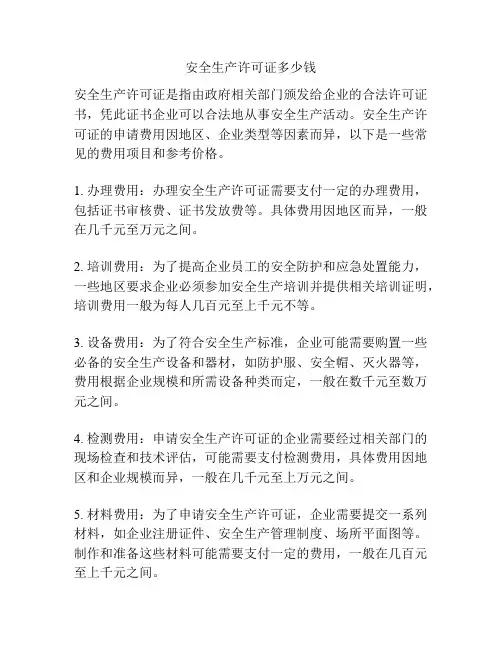 安全生产许可证多少钱

安全生产许可证是指由政府相关部门颁发给企业的合法许可证书，凭此证书企业可以合法地从事安全生产活动。安全生产许可证的申请费用因地区、企业类型等因素而异，以下是一些常见的费用项目和参考价格。

1. 办理费用：办理安全生产许可证需要支付一定的办理费用，包括证书审核费、证书发放费等。具体费用因地区而异，一般在几千元至万元之间。

2. 培训费用：为了提高企业员工的安全防护和应急处置能力，一些地区要求企业必须参加安全生产培训并提供相关培训证明，培训费用一般为每人几百元至上千元不等。

3. 设备费用：为了符合安全生产标准，企业可能需要购置一些必备的安全生产设备和器材，如防护服、安全帽、灭火器等，费用根据企业规模和所需设备种类而定，一般在数千元至数万元之间。

4. 检测费用：申请安全生产许可证的企业需要经过相关部门的现场检查和技术评估，可能需要支付检测费用，具体费用因地区和企业规模而异，一般在几千元至上万元之间。

5. 材料费用：为了申请安全生产许可证，企业需要提交一系列材料，如企业注册证件、安全生产管理制度、场所平面图等。制作和准备这些材料可能需要支付一定的费用，一般在几百元至上千元之间。